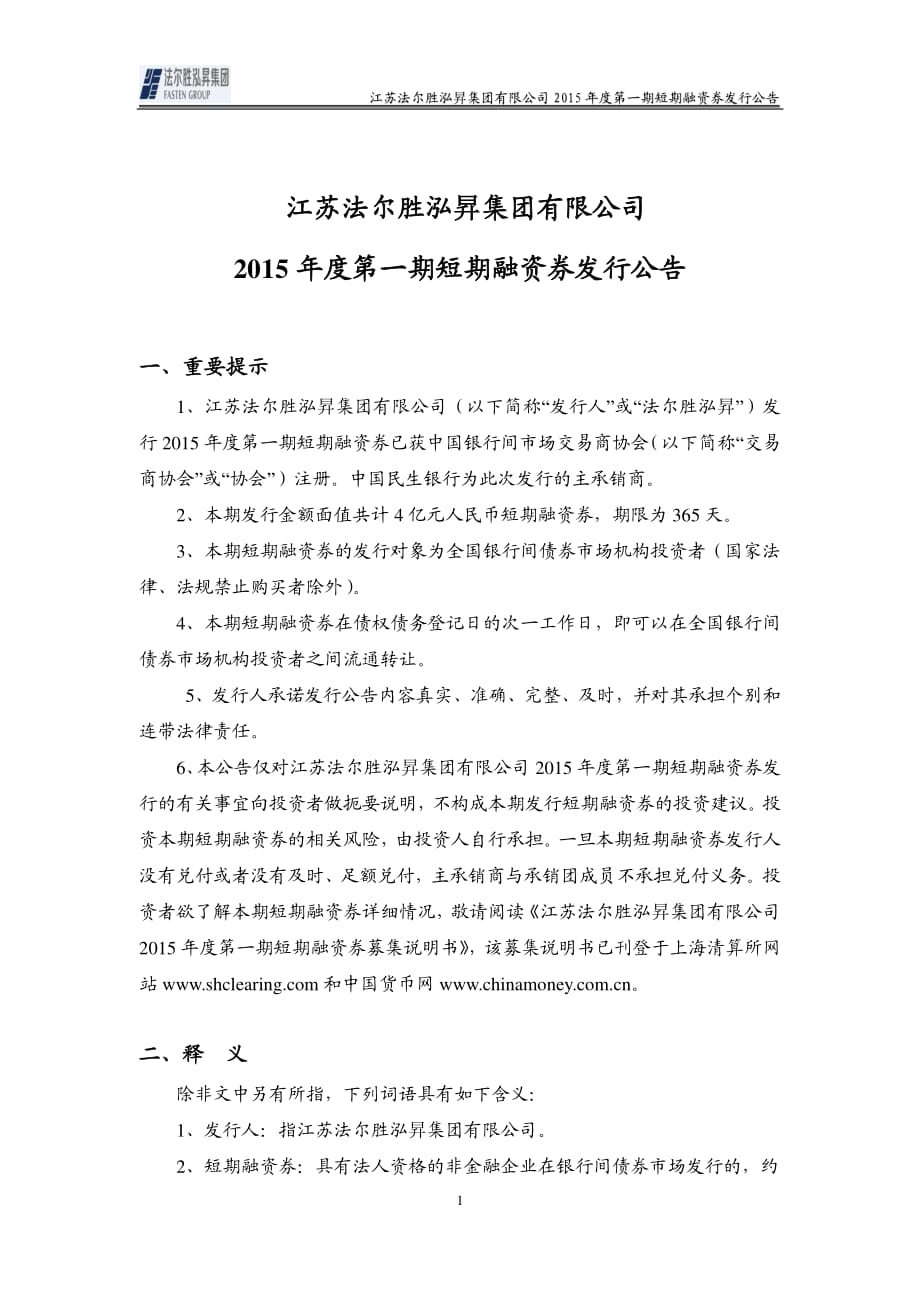 法尔胜泓昇集团
FASTEN GROUP

江苏法尔胜泓昇集团有限公司 2015 年度第一期短期融资券发行公告

江苏法尔胜泓昇集团有限公司

2015 年度第一期短期融资券发行公告

一、重要提示

1、江苏法尔胜泓昇集团有限公司（以下简称“发行人”或“法尔胜泓昇”）发行 2015 年度第一期短期融资券已获中国银行间市场交易商协会（以下简称“交易商协会”或“协会”）注册。中国民生银行为此次发行的主承销商。

2、本期发行金额面值共计 4 亿元人民币短期融资券，期限为 365 天。

3、本期短期融资券的发行对象为全国银行间债券市场机构投资者（国家法律、法规禁止购买者除外）。

4、本期短期融资券在债权债务登记日的次一工作日，即可以在全国银行间债券市场机构投资者之间流通转让。

5、发行人承诺发行公告内容真实、准确、完整、及时，并对其承担个别和连带法律责任。

6、本公告仅对江苏法尔胜泓昇集团有限公司 2015 年度第一期短期融资券发行的有关事宜向投资者做扼要说明，不构成本期发行短期融资券的投资建议。投资本期短期融资券的相关风险，由投资人自行承担。一旦本期短期融资券发行人没有兑付或者没有及时、足额兑付，主承销商与承销团成员不承担兑付义务。投资者欲了解本期短期融资券详细情况，敬请阅读《江苏法尔胜泓昇集团有限公司 2015 年度第一期短期融资券募集说明书》，该募集说明书已刊登于上海清算所网站 www.shclearing.com 和中国货币网 www.chinamoney.com.cn。

二、释 义

除非文中另有所指，下列词语具有如下含义：

1、发行人：指江苏法尔胜泓昇集团有限公司。

2、短期融资券：具有法人资格的非金融企业在银行间债券市场发行的，约

1